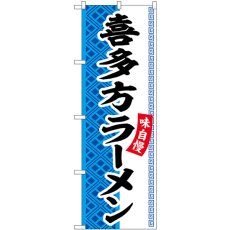 喜多方ラーメン

味自慢